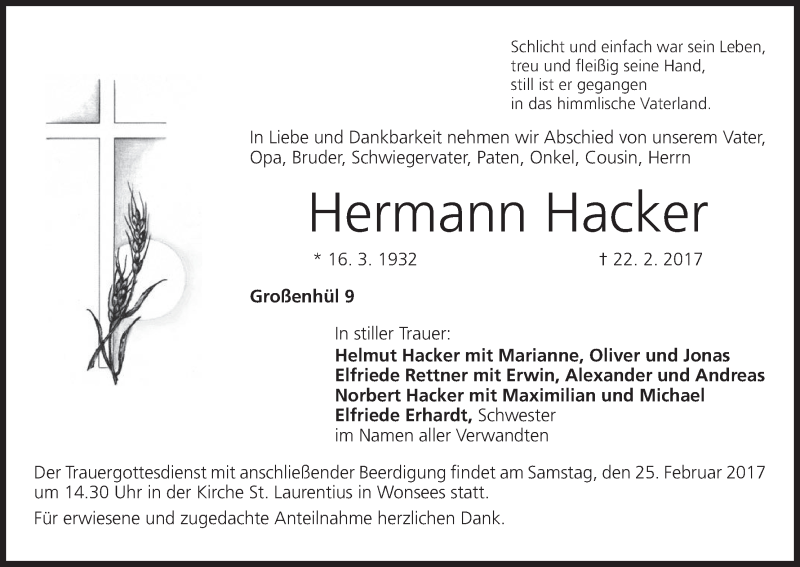 Schlicht und einfach war sein Leben,
treu und fleißig seine Hand,
still ist er gegangen
in das himmlische Vaterland.

In Liebe und Dankbarkeit nehmen wir Abschied von unserem Vater, Opa, Bruder, Schwiegervater, Paten, Onkel, Cousin, Herrn

Hermann Hacker

* 16. 3. 1932 † 22. 2. 2017

Großenhül 9

In stiller Trauer:
Helmut Hacker mit Marianne, Oliver und Jonas
Elfriede Rettner mit Erwin, Alexander und Andreas
Norbert Hacker mit Maximilian und Michael
Elfriede Erhardt, Schwester
im Namen aller Verwandten

Der Trauergottesdienst mit anschließender Beerdigung findet am Samstag, den 25. Februar 2017 um 14.30 Uhr in der Kirche St. Laurentius in Wonsees statt.

Für erwiesene und zugedachte Anteilnahme herzlichen Dank.